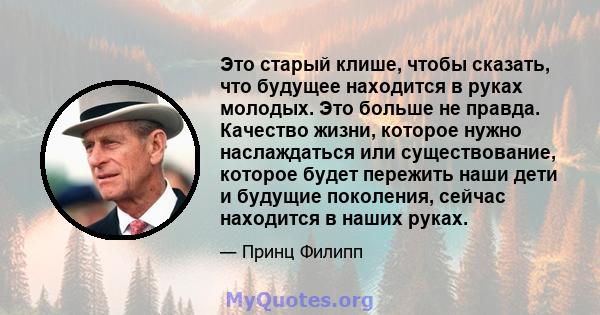 Это старый клише, чтобы сказать, что будущее находится в руках молодых. Это больше не правда. Качество жизни, которое нужно наслаждаться или существование, которое будет пережить наши дети и будущие поколения, сейчас находится в наших руках.

— Принц Филипп

MyQuotes.org